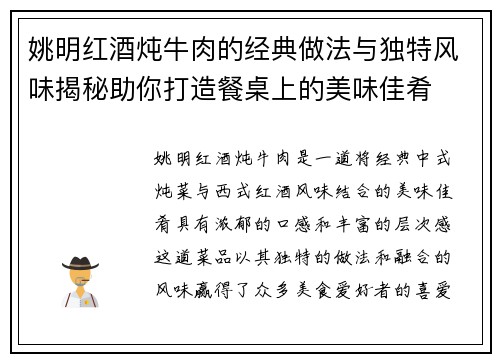 姚明红酒炖牛肉的经典做法与独特风味揭秘助你打造餐桌上的美味佳肴

姚明红酒炖牛肉是一道将经典中式炖菜与西式红酒风味结合的美味佳肴具有浓郁的口感和丰富的层次感这道菜品以其独特的做法和融合的风味赢得了众多美食爱好者的喜爱